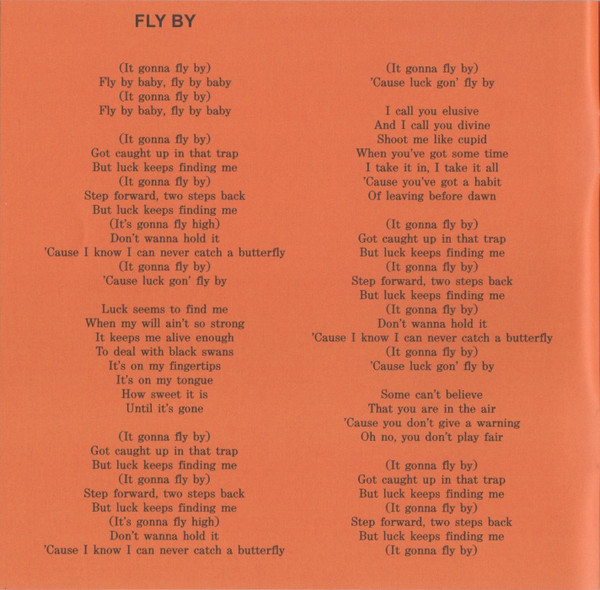 FLY BY

(It gonna fly by)
Fly by baby, fly by baby
(It gonna fly by)
Fly by baby, fly by baby

(It gonna fly by)
Got caught up in that trap
But luck keeps finding me
(It gonna fly by)
Step forward, two steps back
But luck keeps finding me
(It's gonna fly high)
Don't wanna hold it
'Cause I know I can never catch a butterfly
(It gonna fly by)
'Cause luck gon' fly by

Luck seems to find me
When my will ain't so strong
It keeps me alive enough
To deal with black swans
It's on my fingertips
It's on my tongue
How sweet it is
Until it's gone

(It gonna fly by)
Got caught up in that trap
But luck keeps finding me
(It gonna fly by)
Step forward, two steps back
But luck keeps finding me
(It's gonna fly high)
Don't wanna hold it
'Cause I know I can never catch a butterfly

(It gonna fly by)
'Cause luck gon' fly by

I call you elusive
And I call you divine
Shoot me like cupid
When you've got some time
I take it in, I take it all
'Cause you've got a habit
Of leaving before dawn

(It gonna fly by)
Got caught up in that trap
But luck keeps finding me
(It gonna fly by)
Step forward, two steps back
But luck keeps finding me
(It gonna fly by)
Don't wanna hold it
'Cause I know I can never catch a butterfly
(It gonna fly by)
'Cause luck gon' fly by

Some can't believe
That you are in the air
'Cause you don't give a warning
Oh no, you don't play fair

(It gonna fly by)
Got caught up in that trap
But luck keeps finding me
(It gonna fly by)
Step forward, two steps back
But luck keeps finding me
(It gonna fly by)